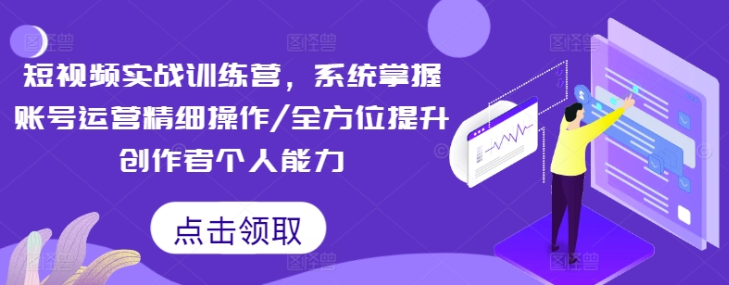 短视频实战训练营，系统掌握账号运营精细操作/全方位提升创作者个人能力

点击领取